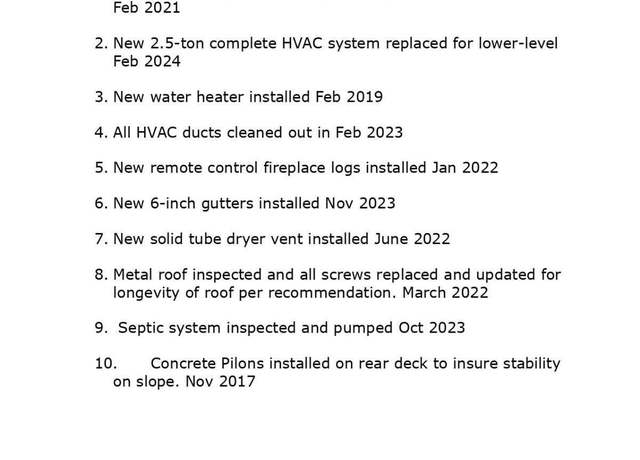 Feb 2021

2. New 2.5-ton complete HVAC system replaced for lower-level Feb 2024

3. New water heater installed Feb 2019

4. All HVAC ducts cleaned out in Feb 2023

5. New remote control fireplace logs installed Jan 2022

6. New 6-inch gutters installed Nov 2023

7. New solid tube dryer vent installed June 2022

8. Metal roof inspected and all screws replaced and updated for longevity of roof per recommendation. March 2022

9. Septic system inspected and pumped Oct 2023

10. Concrete Pilons installed on rear deck to insure stability on slope. Nov 2017